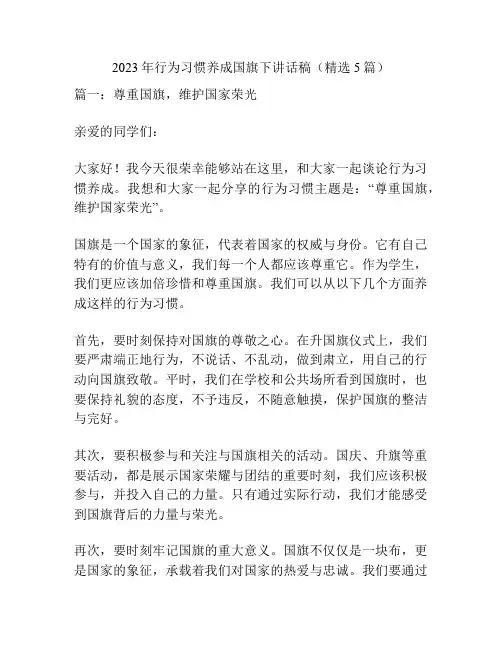 2023年行为习惯养成国旗下讲话稿（精选5篇）

篇一：尊重国旗，维护国家荣光

亲爱的同学们：

大家好！我今天很荣幸能够站在这里，和大家一起谈论行为习惯养成。我想和大家一起分享的行为习惯主题是：“尊重国旗，维护国家荣光”。

国旗是一个国家的象征，代表着国家的权威与身份。它有自己特有的价值与意义，我们每一个人都应该尊重它。作为学生，我们更应该加倍珍惜和尊重国旗。我们可以从以下几个方面养成这样的行为习惯。

首先，要时刻保持对国旗的尊敬之心。在升国旗仪式上，我们要严肃端正地行为，不说话、不乱动，做到肃立，用自己的行动向国旗致敬。平时，我们在学校和公共场所看到国旗时，也要保持礼貌的态度，不予违反，不随意触摸，保护国旗的整洁与完好。

其次，要积极参与和关注与国旗相关的活动。国庆、升旗等重要活动，都是展示国家荣耀与团结的重要时刻，我们应该积极参与，并投入自己的力量。只有通过实际行动，我们才能感受到国旗背后的力量与荣光。

再次，要时刻牢记国旗的重大意义。国旗不仅仅是一块布，更是国家的象征，承载着我们对国家的热爱与忠诚。我们要通过